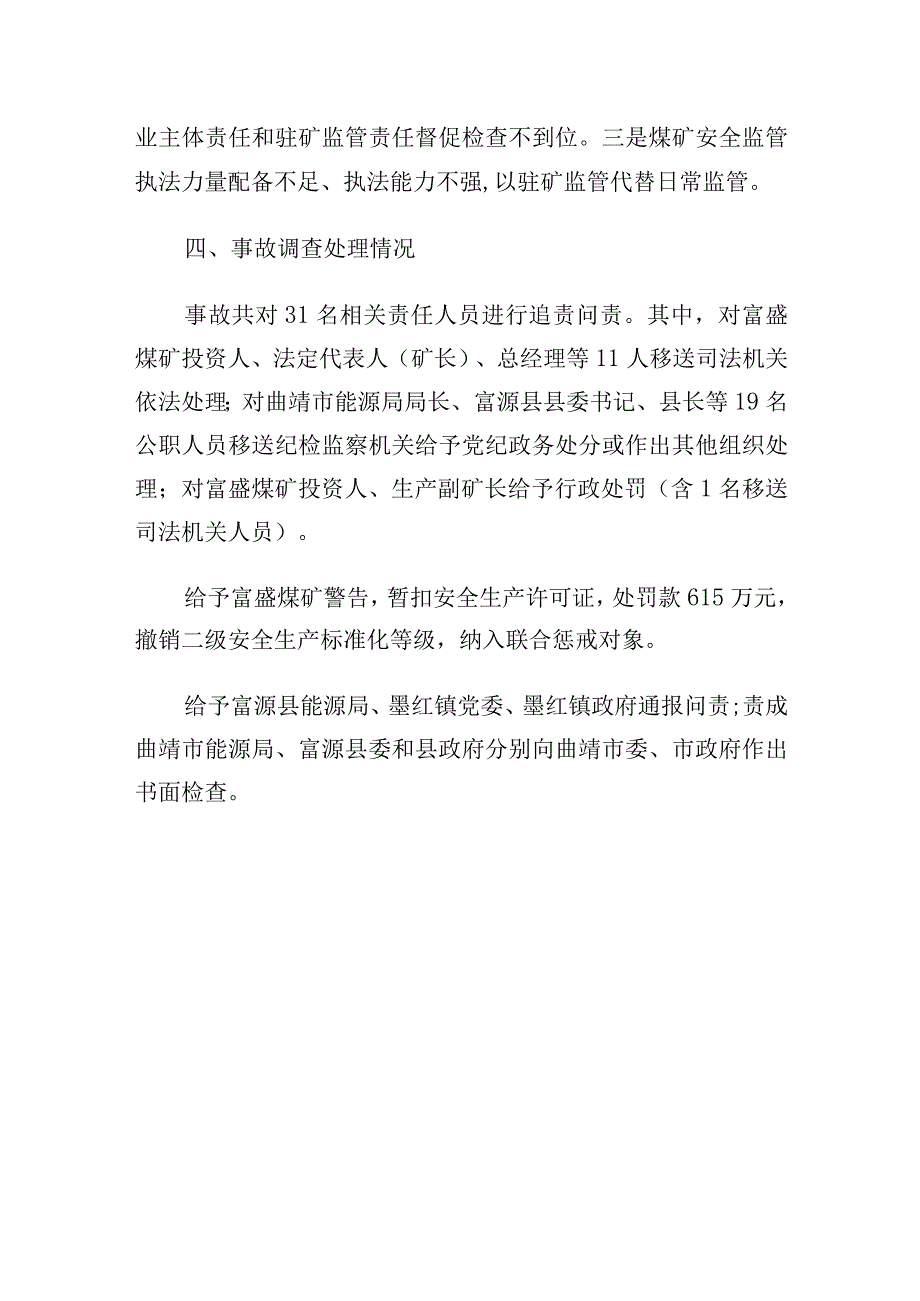 业主体责任和驻矿监管责任督促检查不到位。三是煤矿安全监管执法力量配备不足、执法能力不强,以驻矿监管代替日常监管。

四、事故调查处理情况

事故共对31名相关责任人员进行追责问责。其中，对富盛煤矿投资人、法定代表人（矿长）、总经理等11人移送司法机关依法处理;对曲靖市能源局局长、富源县县委书记、县长等19名公职人员移送纪检监察机关给予党纪政务处分或作出其他组织处理；对富盛煤矿投资人、生产副矿长给予行政处罚（含1名移送司法机关人员）。

给予富盛煤矿警告，暂扣安全生产许可证，处罚款615万元，撤销二级安全生产标准化等级，纳入联合惩戒对象。

给予富源县能源局、墨红镇党委、墨红镇政府通报问责;责成曲靖市能源局、富源县委和县政府分别向曲靖市委、市政府作出书面检查。